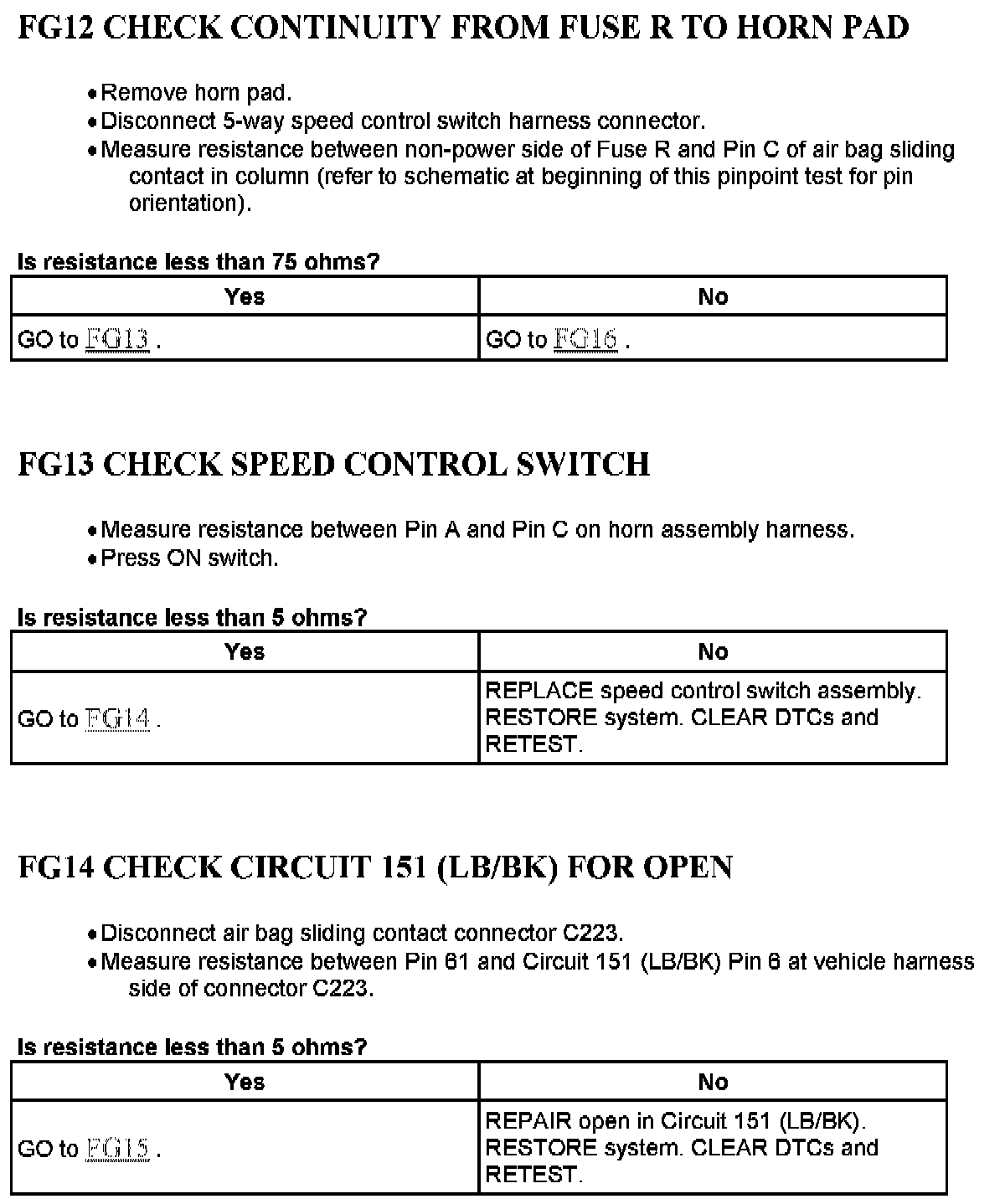 FG12 CHECK CONTINUITY FROM FUSE R TO HORN PAD

• Remove horn pad.
• Disconnect 5-way speed control switch harness connector.
• Measure resistance between non-power side of Fuse R and Pin C of air bag sliding contact in column (refer to schematic at beginning of this pinpoint test for pin orientation).

Is resistance less than 75 ohms?

| Yes | No |
|---|---|
| GO to FG13 . | GO to FG16 . |

FG13 CHECK SPEED CONTROL SWITCH

• Measure resistance between Pin A and Pin C on horn assembly harness.
• Press ON switch.

Is resistance less than 5 ohms?

| Yes | No |
|---|---|
| GO to FG14 . | REPLACE speed control switch assembly. RESTORE system. CLEAR DTCs and RETEST. |

FG14 CHECK CIRCUIT 151 (LB/BK) FOR OPEN

• Disconnect air bag sliding contact connector C223.
• Measure resistance between Pin 61 and Circuit 151 (LB/BK) Pin 6 at vehicle harness side of connector C223.

Is resistance less than 5 ohms?

| Yes | No |
|---|---|
| GO to FG15 . | REPAIR open in Circuit 151 (LB/BK). RESTORE system. CLEAR DTCs and RETEST. |